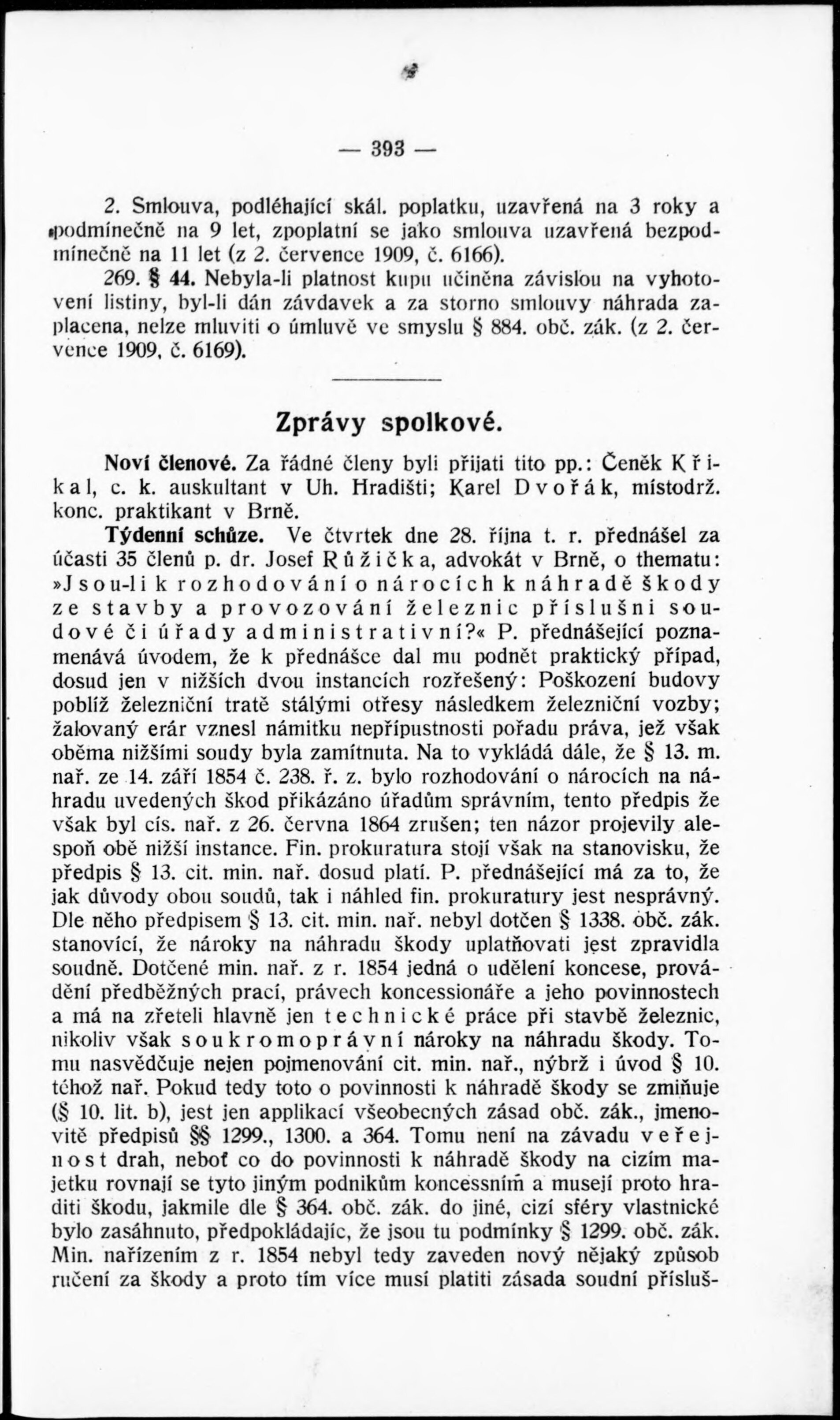 — 393 —

2. Smlouva, podléhající skál. poplatku, uzavřená na 3 roky a podmínečně na 9 let, zpoplatní se jako smlouva uzavřená bezpodmínečně na 11 let (z 2. července 1909, č. 6166).

269. § 44. Nebyla-li platnost kupu učiněna závislou na vyhotovení listiny, byl-li dán závdavek a za storno smlouvy náhrada zaplacena, nelze mluviti o úmluvě ve smyslu § 884. obč. zák. (z 2. července 1909, č. 6169).

Zprávy spolkové.

Noví členové. Za řádné členy byli přijati tito pp.: Čeněk Křikal, c. k. auskultant v Uh. Hradišti; Karel Dvořák, místodrž. konc. praktikant v Brně.

Týdenní schůze. Ve čtvrtek dne 28. října t. r. přednášel za účasti 35 členů p. dr. Josef Růžička, advokát v Brně, o thematu: »Jsou-li k rozhodování o nárocích k náhradě škody ze stavby a provozování železnic příslušni soudové či úřady administrativní?« P. přednášející poznamenává úvodem, že k přednášce dal mu podnět praktický případ, dosud jen v nižších dvou instancích rozřešený: Poškození budovy poblíž železniční tratě stálými otřesy následkem železniční vozby; žalovaný erár vznesl námitku nepřípustnosti pořadu práva, jež však oběma nižšími soudy byla zamítnuta. Na to vykládá dále, že § 13. m. nař. ze 14. září 1854 č. 238. ř. z. bylo rozhodování o nárocích na náhradu uvedených škod přikázáno úřadům správním, tento předpis že však byl cís. nař. z 26. června 1864 zrušen; ten názor projevily alespoň obě nižší instance. Fin. prokuratura stojí však na stanovisku, že předpis § 13. cit. min. nař. dosud platí. P. přednášející má za to, že jak důvody obou soudů, tak i náhled fin. prokuratury jest nesprávný. Dle něho předpisem § 13. cit. min. nař. nebyl dotčen § 1338. obč. zák. stanovící, že nároky na náhradu škody uplatňovati jest zpravidla soudně. Dotčené min. nař. z r. 1854 jedná o udělení koncese, provádění předběžných prací, právech koncessionáře a jeho povinnostech a má na zřeteli hlavně jen technické práce při stavbě železnic, nikoliv však soukromoprávní nároky na náhradu škody. Tomu nasvědčuje nejen pojmenování cit. min. nař., nýbrž i úvod § 10. téhož nař. Pokud tedy toto o povinnosti k náhradě škody se zmiňuje (§ 10. lit. b), jest jen applikací všeobecných zásad obč. zák., jmenovitě předpisů §§ 1299., 1300. a 364. Tomu není na závadu veřejnost drah, neboť co do povinnosti k náhradě škody na cizím majetku rovnají se tyto jiným podnikům koncessním a musejí proto hraditi škodu, jakmile dle § 364. obč. zák. do jiné, cizí sféry vlastnické bylo zasáhnuto, předpokládajíc, že jsou tu podmínky § 1299. obč. zák. Min. nařízením z r. 1854 nebyl tedy zaveden nový nějaký způsob ručení za škody a proto tím více musí platiti zásada soudní přísluš-